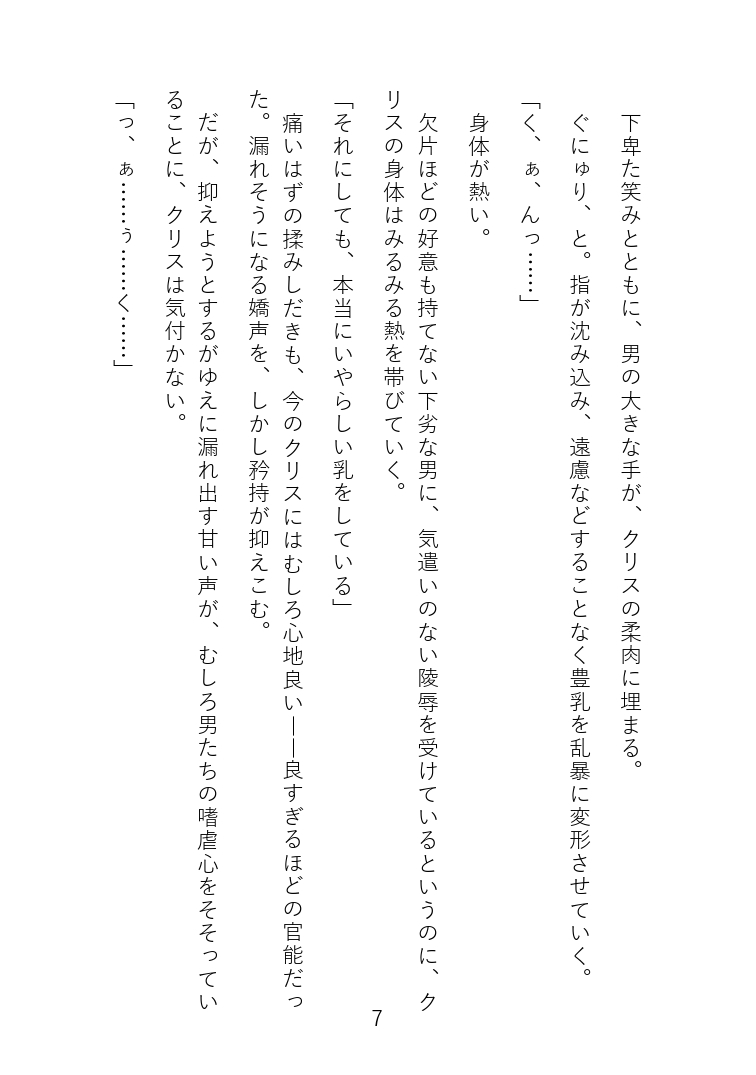 下卑た笑みとともに、男の大きな手が、クリスの柔肉に埋まる。

ぐにゅり、と。指が沈み込み、遠慮などすることなく豊乳を乱暴に変形させていく。

「く、ぁ、んっ……」

身体が熱い。

欠片ほどの好意も持てない下劣な男に、気遣いのない陵辱を受けているというのに、クリスの身体はみるみる熱を帯びていく。

「それにしても、本当にいやらしい乳をしている」

痛いはずの揉みしだきも、今のクリスにはむしろ心地良い――良すぎるほどの官能だった。漏れそうになる嬌声を、しかし矜持が抑えこむ。

だが、抑えようとするがゆえに漏れ出す甘い声が、むしろ男たちの嗜虐心をそそっていることに、クリスは気付かない。

「っ、ぁ……ぅ……く……」

7